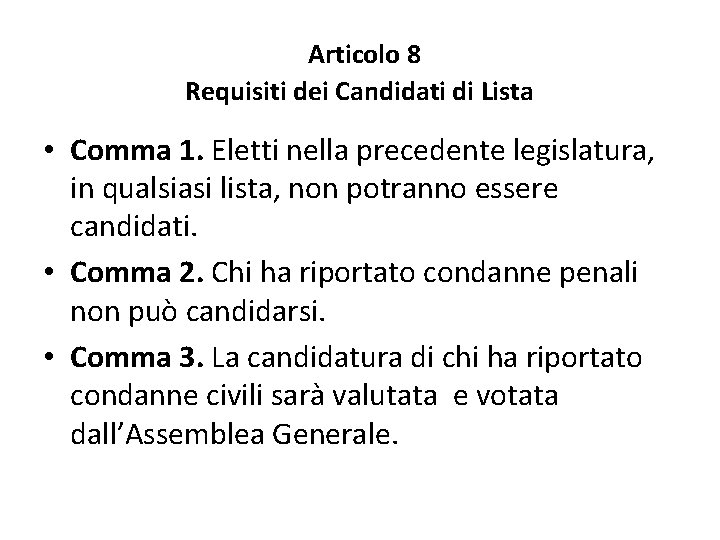 Articolo 8
Requisiti dei Candidati di Lista

• Comma 1. Eletti nella precedente legislatura, in qualsiasi lista, non potranno essere candidati.

• Comma 2. Chi ha riportato condanne penali non può candidarsi.

• Comma 3. La candidatura di chi ha riportato condanne civili sarà valutata e votata dall'Assemblea Generale.